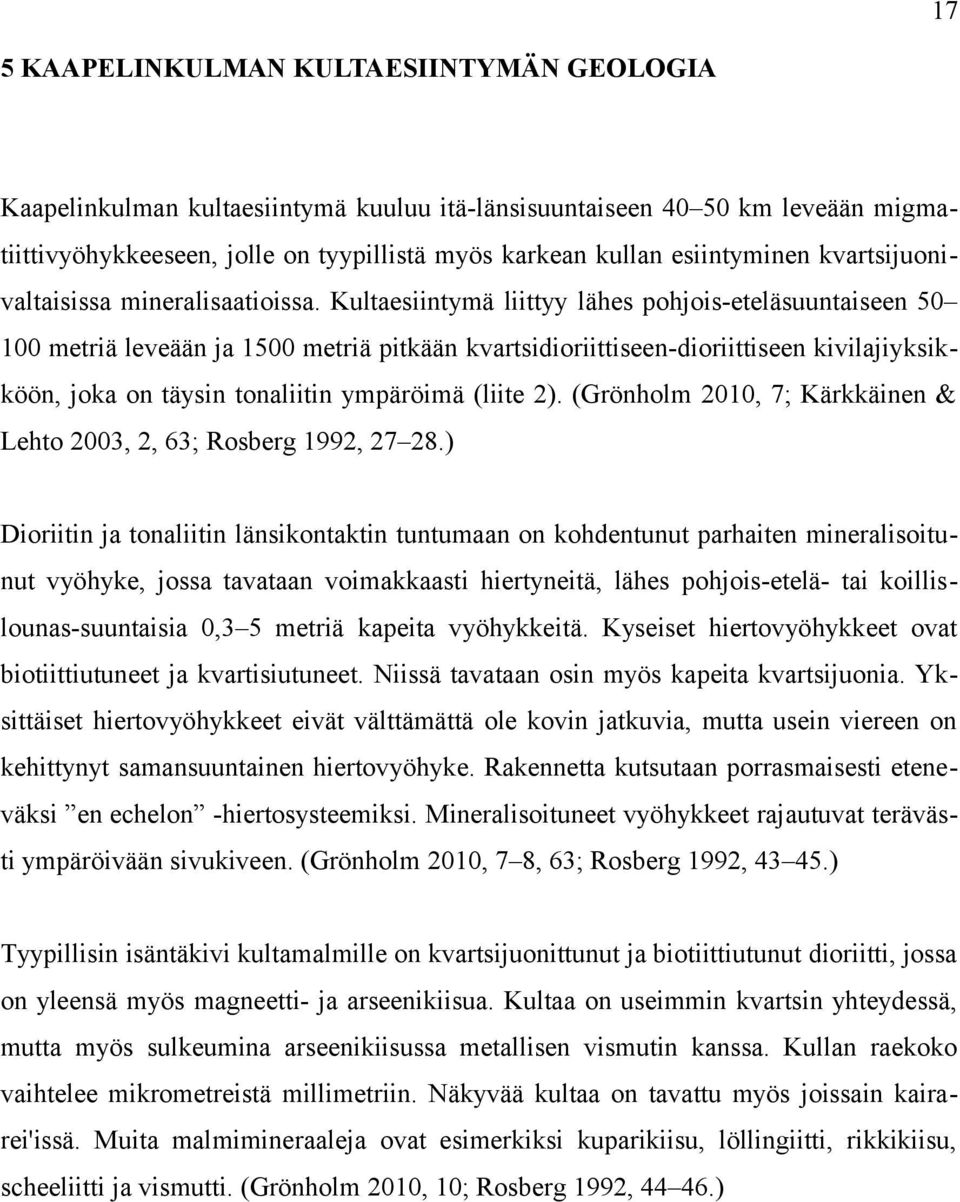 17

5 KAAPELINKULMAN KULTAESIINTYMÄN GEOLOGIA

Kaapelinkulman kultaesiintymä kuuluu itä-länsisuuntaiseen 40–50 km leveään migmatiittivyöhykkeeseen, jolle on tyypillistä myös karkean kullan esiintyminen kvartsijuonivaltaisissa mineralisaatioissa. Kultaesiintymä liittyy lähes pohjois-eteläsuuntaiseen 50–100 metriä leveään ja 1500 metriä pitkään kvartsidioriittiseen-dioriittiseen kivilajiyksikköön, joka on täysin tonaliitin ympäröimä (liite 2). (Grönholm 2010, 7; Kärkkäinen & Lehto 2003, 2, 63; Rosberg 1992, 27–28.)

Dioriitin ja tonaliitin länsikontaktin tuntumaan on kohdentunut parhaiten mineralisoitunut vyöhyke, jossa tavataan voimakkaasti hiertyneitä, lähes pohjois-etelä- tai koillislounas-suuntaisia 0,3–5 metriä kapeita vyöhykkeitä. Kyseiset hiertovyöhykkeet ovat biotiittiutuneet ja kvartisiutuneet. Niissä tavataan osin myös kapeita kvartsijuonia. Yksittäiset hiertovyöhykkeet eivät välttämättä ole kovin jatkuvia, mutta usein viereen on kehittynyt samansuuntainen hiertovyöhyke. Rakennetta kutsutaan porrasmaisesti eteneväksi ”en echelon” -hiertosysteemiksi. Mineralisoituneet vyöhykkeet rajautuvat terävästi ympäröivään sivukiveen. (Grönholm 2010, 7–8, 63; Rosberg 1992, 43–45.)

Tyypillisin isäntäkivi kultamalmille on kvartsijuonittunut ja biotiittiutunut dioriitti, jossa on yleensä myös magneetti- ja arseenikiisua. Kultaa on useimmin kvartsin yhteydessä, mutta myös sulkeumina arseenikiisussa metallisen vismutin kanssa. Kullan raekoko vaihtelee mikrometreistä millimetriin. Näkyvää kultaa on tavattu myös joissain kairarei'issä. Muita malmimineraaleja ovat esimerkiksi kuparikiisu, löllingiitti, rikkikiisu, scheeliitti ja vismutti. (Grönholm 2010, 10; Rosberg 1992, 44–46.)